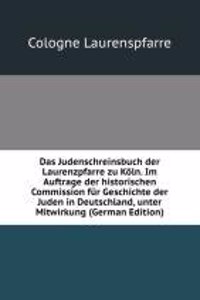 Cologne Laurenspfarre

Das Judenschreinsbuch der Laurenzpfarre zu Köln. Im Auftrage der historischen Commission für Geschichte der Juden in Deutschland, unter Mitwirkung (German Edition)